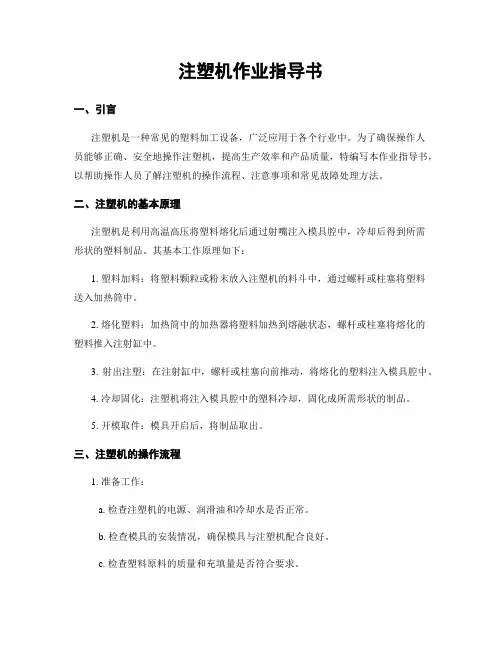 注塑机作业指导书

一、引言

注塑机是一种常见的塑料加工设备，广泛应用于各个行业中。为了确保操作人员能够正确、安全地操作注塑机，提高生产效率和产品质量，特编写本作业指导书，以帮助操作人员了解注塑机的操作流程、注意事项和常见故障处理方法。

二、注塑机的基本原理

注塑机是利用高温高压将塑料熔化后通过射嘴注入模具腔中，冷却后得到所需形状的塑料制品。其基本工作原理如下：

1. 塑料加料：将塑料颗粒或粉末放入注塑机的料斗中，通过螺杆或柱塞将塑料送入加热筒中。

2. 熔化塑料：加热筒中的加热器将塑料加热到熔融状态，螺杆或柱塞将熔化的塑料推入注射缸中。

3. 射出注塑：在注射缸中，螺杆或柱塞向前推动，将熔化的塑料注入模具腔中。

4. 冷却固化：注塑机将注入模具腔中的塑料冷却，固化成所需形状的制品。

5. 开模取件：模具开启后，将制品取出。

三、注塑机的操作流程

1. 准备工作：

a. 检查注塑机的电源、润滑油和冷却水是否正常。

b. 检查模具的安装情况，确保模具与注塑机配合良好。

c. 检查塑料原料的质量和充填量是否符合要求。